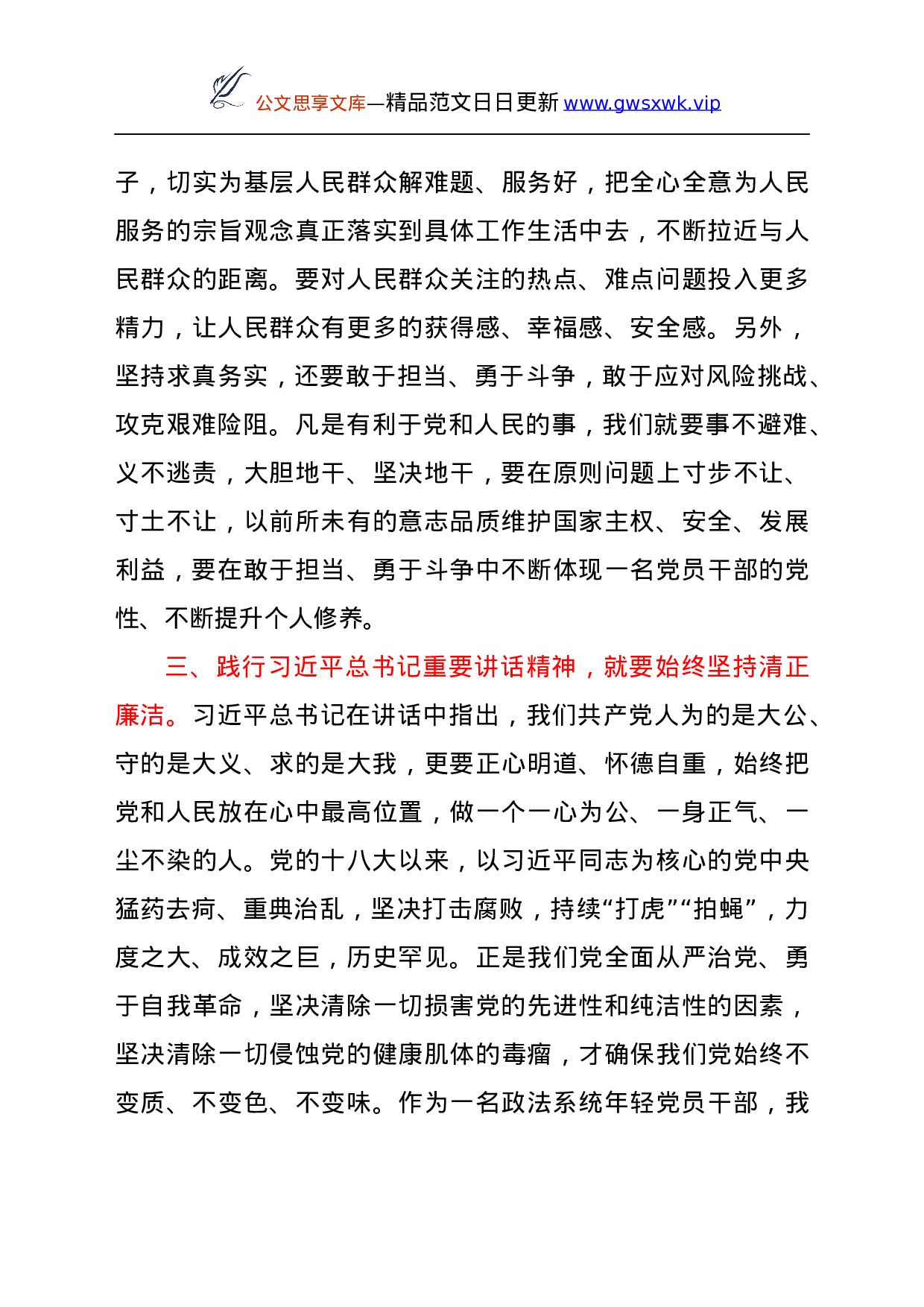 公文思享文库—精品范文日日更新 www.gwsxwk.vip

子，切实为基层人民群众解难题、服务好，把全心全意为人民服务的宗旨观念真正落实到具体工作生活中去，不断拉近与人民群众的距离。要对人民群众关注的热点、难点问题投入更多精力，让人民群众有更多的获得感、幸福感、安全感。另外，坚持求真务实，还要敢于担当、勇于斗争，敢于应对风险挑战、攻克艰难险阻。凡是有利于党和人民的事，我们就要事不避难、义不逃责，大胆地干、坚决地干，要在原则问题上寸步不让、寸土不让，以前所未有的意志品质维护国家主权、安全、发展利益，要在敢于担当、勇于斗争中不断体现一名党员干部的党性、不断提升个人修养。

三、践行习近平总书记重要讲话精神，就要始终坚持清正廉洁。习近平总书记在讲话中指出，我们共产党人为的是大公、守的是大义、求的是大我，更要正心明道、怀德自重，始终把党和人民放在心中最高位置，做一个一心为公、一身正气、一尘不染的人。党的十八大以来，以习近平同志为核心的党中央猛药去疴、重典治乱，坚决打击腐败，持续“打虎”“拍蝇”，力度之大、成效之巨，历史罕见。正是我们党全面从严治党、勇于自我革命，坚决清除一切损害党的先进性和纯洁性的因素，坚决清除一切侵蚀党的健康肌体的毒瘤，才确保我们党始终不变质、不变色、不变味。作为一名政法系统年轻党员干部，我